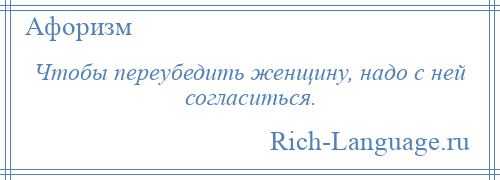 Афоризм

Чтобы переубедить женщину, надо с ней согласиться.

Rich-Language.ru